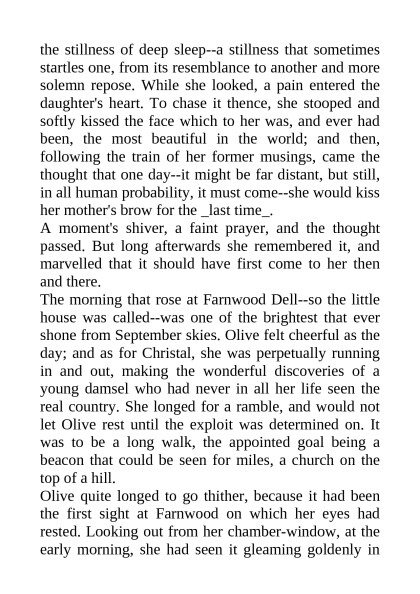 the stillness of deep sleep--a stillness that sometimes startles one, from its resemblance to another and more solemn repose. While she looked, a pain entered the daughter's heart. To chase it thence, she stooped and softly kissed the face which to her was, and ever had been, the most beautiful in the world; and then, following the train of her former musings, came the thought that one day--it might be far distant, but still, in all human probability, it must come--she would kiss her mother's brow for the _last time_.

A moment's shiver, a faint prayer, and the thought passed. But long afterwards she remembered it, and marvelled that it should have first come to her then and there.

The morning that rose at Farnwood Dell--so the little house was called--was one of the brightest that ever shone from September skies. Olive felt cheerful as the day; and as for Christal, she was perpetually running in and out, making the wonderful discoveries of a young damsel who had never in all her life seen the real country. She longed for a ramble, and would not let Olive rest until the exploit was determined on. It was to be a long walk, the appointed goal being a beacon that could be seen for miles, a church on the top of a hill.

Olive quite longed to go thither, because it had been the first sight at Farnwood on which her eyes had rested. Looking out from her chamber-window, at the early morning, she had seen it gleaming goldenly in